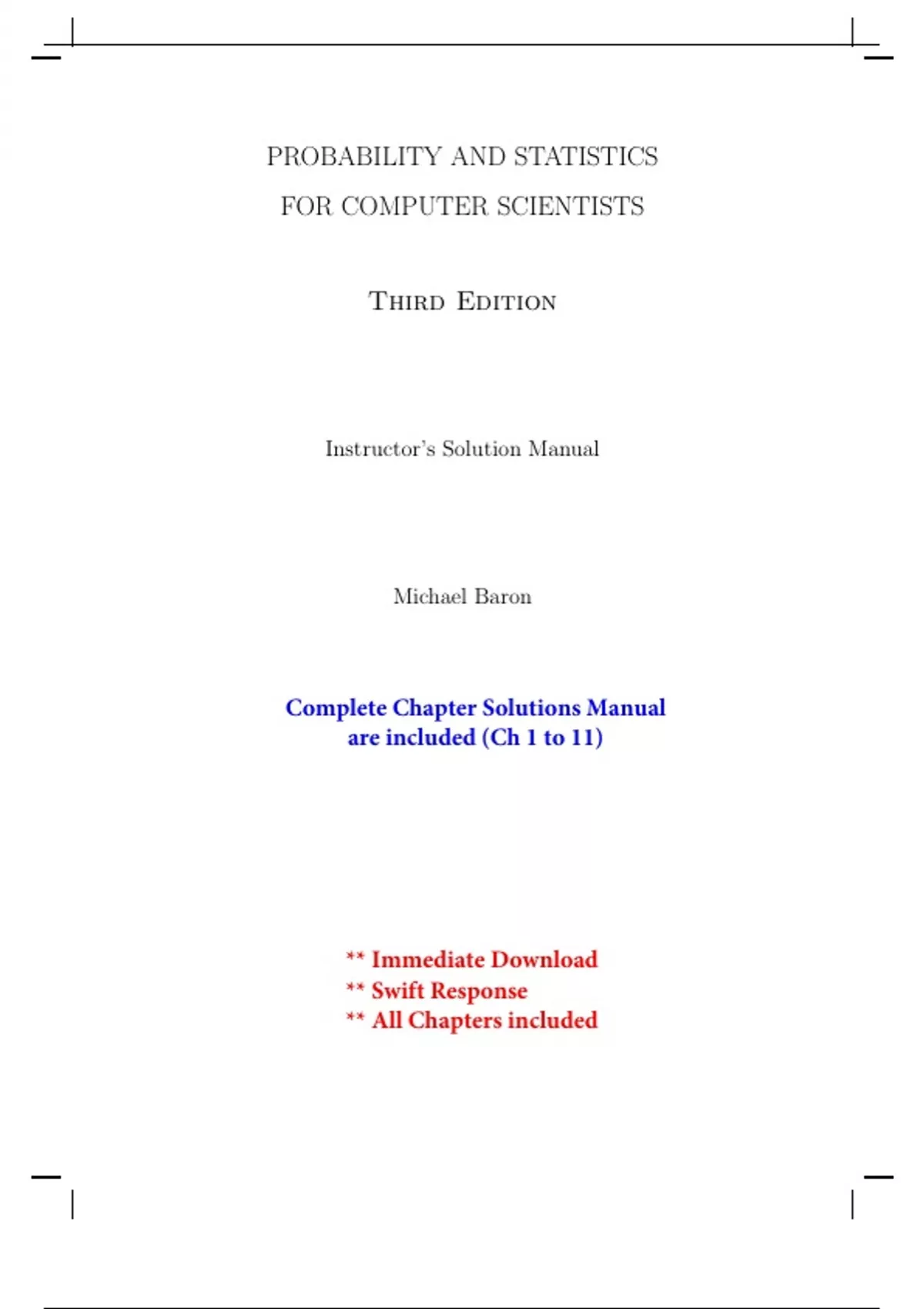 PROBABILITY AND STATISTICS
FOR COMPUTER SCIENTISTS

Third Edition

Instructor's Solution Manual

Michael Baron

Complete Chapter Solutions Manual
are included (Ch 1 to 11)

** Immediate Download
** Swift Response
** All Chapters included